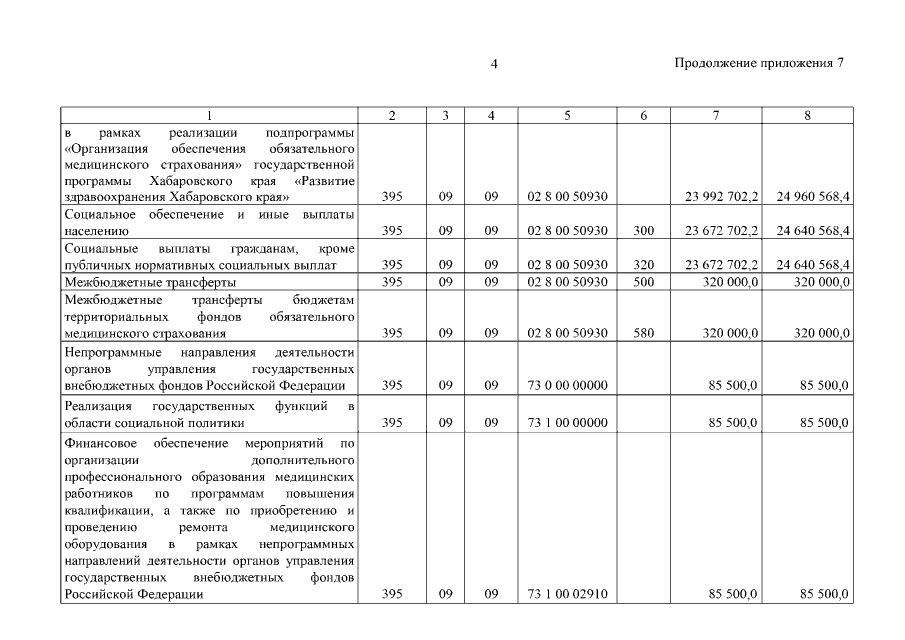 4

Продолжение приложения 7

| 1 | 2 | 3 | 4 | 5 | 6 | 7 | 8 |
|---|---|---|---|---|---|---|---|
| в рамках реализации подпрограммы «Организация обеспечения обязательного медицинского страхования» государственной программы Хабаровского края «Развитие здравоохранения Хабаровского края» | 395 | 09 | 09 | 02 8 00 50930 | | 23 992 702,2 | 24 960 568,4 |
| Социальное обеспечение и иные выплаты населению | 395 | 09 | 09 | 02 8 00 50930 | 300 | 23 672 702,2 | 24 640 568,4 |
| Социальные выплаты гражданам, кроме публичных нормативных социальных выплат | 395 | 09 | 09 | 02 8 00 50930 | 320 | 23 672 702,2 | 24 640 568,4 |
| Межбюджетные трансферты | 395 | 09 | 09 | 02 8 00 50930 | 500 | 320 000,0 | 320 000,0 |
| Межбюджетные трансферты бюджетам территориальных фондов обязательного медицинского страхования | 395 | 09 | 09 | 02 8 00 50930 | 580 | 320 000,0 | 320 000,0 |
| Непрограммные направления деятельности органов управления государственных внебюджетных фондов Российской Федерации | 395 | 09 | 09 | 73 0 00 00000 | | 85 500,0 | 85 500,0 |
| Реализация государственных функций в области социальной политики | 395 | 09 | 09 | 73 1 00 00000 | | 85 500,0 | 85 500,0 |
| Финансовое обеспечение мероприятий по организации дополнительного профессионального образования медицинских работников по программам повышения квалификации, а также по приобретению и проведению ремонта медицинского оборудования в рамках непрограммных направлений деятельности органов управления государственных внебюджетных фондов Российской Федерации | 395 | 09 | 09 | 73 1 00 02910 | | 85 500,0 | 85 500,0 |